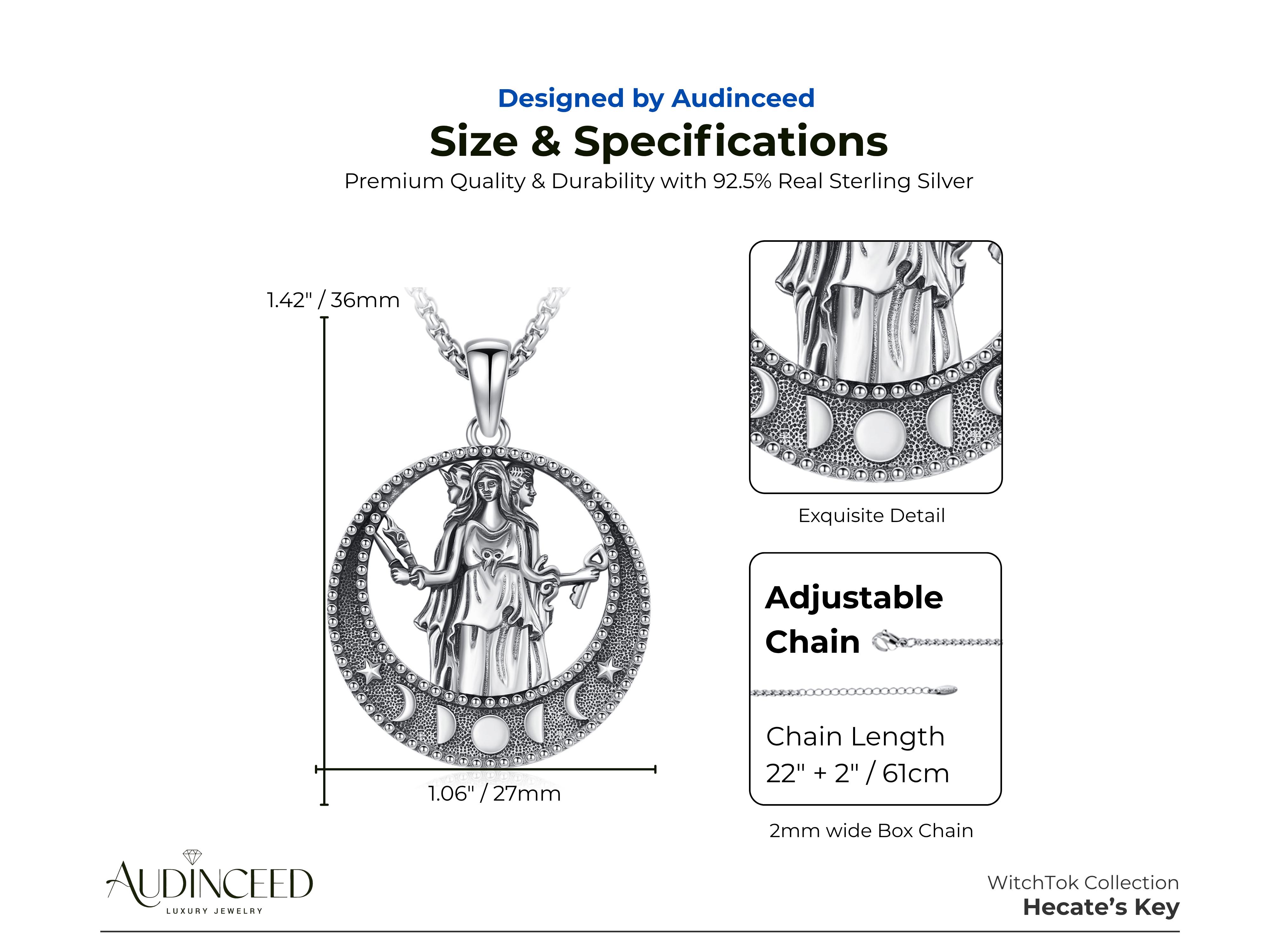 Designed by Audinceed

Size & Specifications

Premium Quality & Durability with 92.5% Real Sterling Silver

1.42" / 36mm

1.06" / 27mm

Exquisite Detail

Adjustable Chain

Chain Length
22" + 2" / 61cm

2mm wide Box Chain

AUDINCEED
LUXURY JEWELRY

WitchTok Collection
Hecate's Key